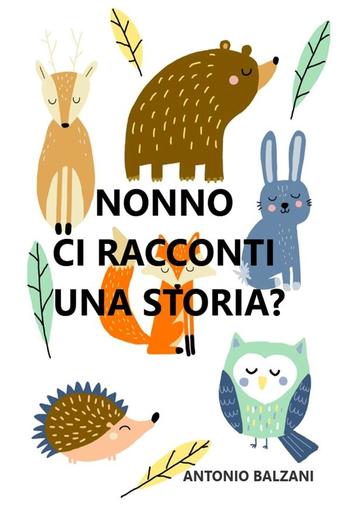 NONNO
CI RACCONTI
UNA STORIA?

ANTONIO BALZANI